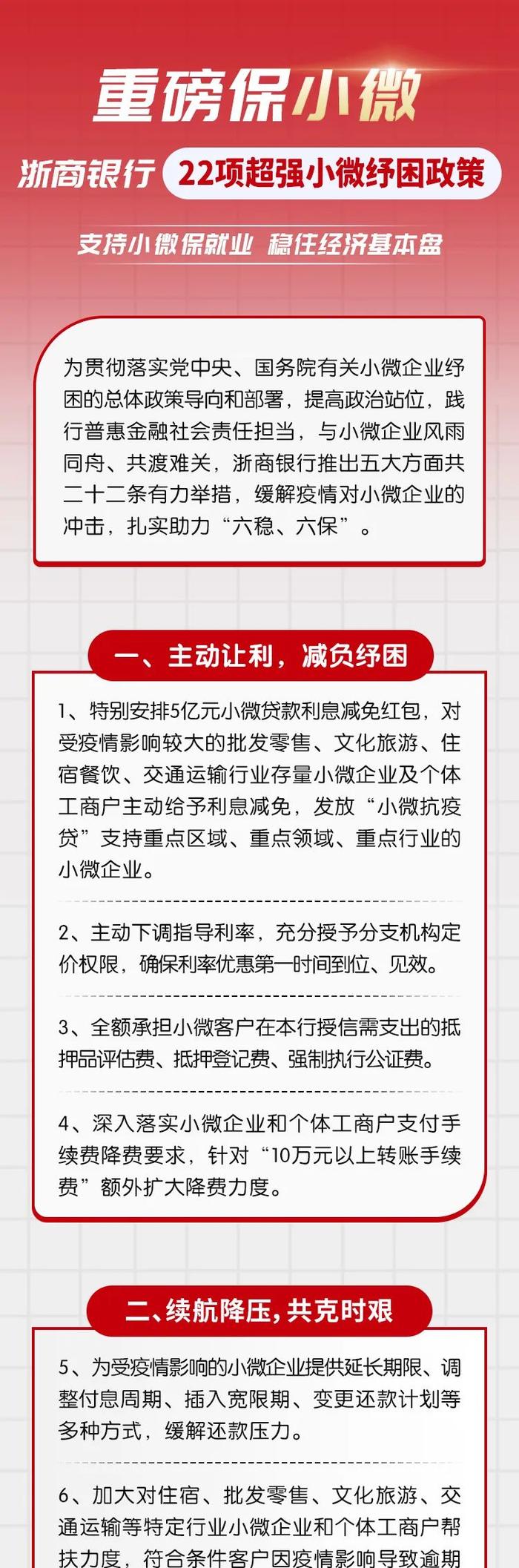 重磅保小微

浙商银行 22项超强小微纾困政策

支持小微保就业 稳住经济基本盘

为贯彻落实党中央、国务院有关小微企业纾困的总体政策导向和部署，提高政治站位，践行普惠金融社会责任担当，与小微企业风雨同舟、共渡难关，浙商银行推出五大方面共二十二条有力举措，缓解疫情对小微企业的冲击，扎实助力“六稳、六保”。

一、主动让利，减负纾困

1、特别安排5亿元小微贷款利息减免红包，对受疫情影响较大的批发零售、文化旅游、住宿餐饮、交通运输行业存量小微企业及个体工商户主动给予利息减免，发放“小微抗疫贷”支持重点区域、重点领域、重点行业的小微企业。

2、主动下调指导利率，充分授予分支机构定价权限，确保利率优惠第一时间到位、见效。

3、全额承担小微客户在本行授信需支出的抵押品评估费、抵押登记费、强制执行公证费。

4、深入落实小微企业和个体工商户支付手续费降费要求，针对“10万元以上转账手续费”额外扩大降费力度。

二、续航降压，共克时艰

5、为受疫情影响的小微企业提供延长期限、调整付息周期、插入宽限期、变更还款计划等多种方式，缓解还款压力。

6、加大对住宿、批发零售、文化旅游、交通运输等特定行业小微企业和个体工商户帮扶力度，符合条件客户因疫情影响导致逾期